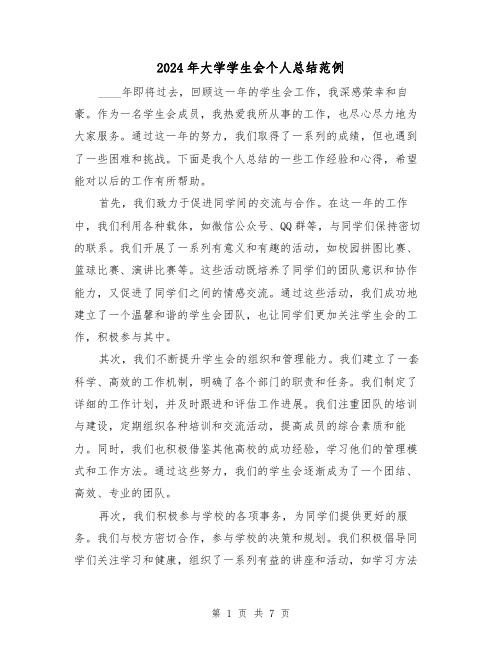 2024年大学学生会个人总结范例

____年即将过去，回顾这一年的学生会工作，我深感荣幸和自豪。作为一名学生会成员，我热爱我所从事的工作，也尽心尽力地为大家服务。通过这一年的努力，我们取得了一系列的成绩，但也遇到了一些困难和挑战。下面是我个人总结的一些工作经验和心得，希望能对以后的工作有所帮助。

首先，我们致力于促进同学间的交流与合作。在这一年的工作中，我们利用各种载体，如微信公众号、QQ群等，与同学们保持密切的联系。我们开展了一系列有意义和有趣的活动，如校园拼图比赛、篮球比赛、演讲比赛等。这些活动既培养了同学们的团队意识和协作能力，又促进了同学们之间的情感交流。通过这些活动，我们成功地建立了一个温馨和谐的学生会团队，也让同学们更加关注学生会的工作，积极参与其中。

其次，我们不断提升学生会的组织和管理能力。我们建立了一套科学、高效的工作机制，明确了各个部门的职责和任务。我们制定了详细的工作计划，并及时跟进和评估工作进展。我们注重团队的培训与建设，定期组织各种培训和交流活动，提高成员的综合素质和能力。同时，我们也积极借鉴其他高校的成功经验，学习他们的管理模式和工作方法。通过这些努力，我们的学生会逐渐成为了一个团结、高效、专业的团队。

再次，我们积极参与学校的各项事务，为同学们提供更好的服务。我们与校方密切合作，参与学校的决策和规划。我们积极倡导同学们关注学习和健康，组织了一系列有益的讲座和活动，如学习方法

第 1 页 共 7 页